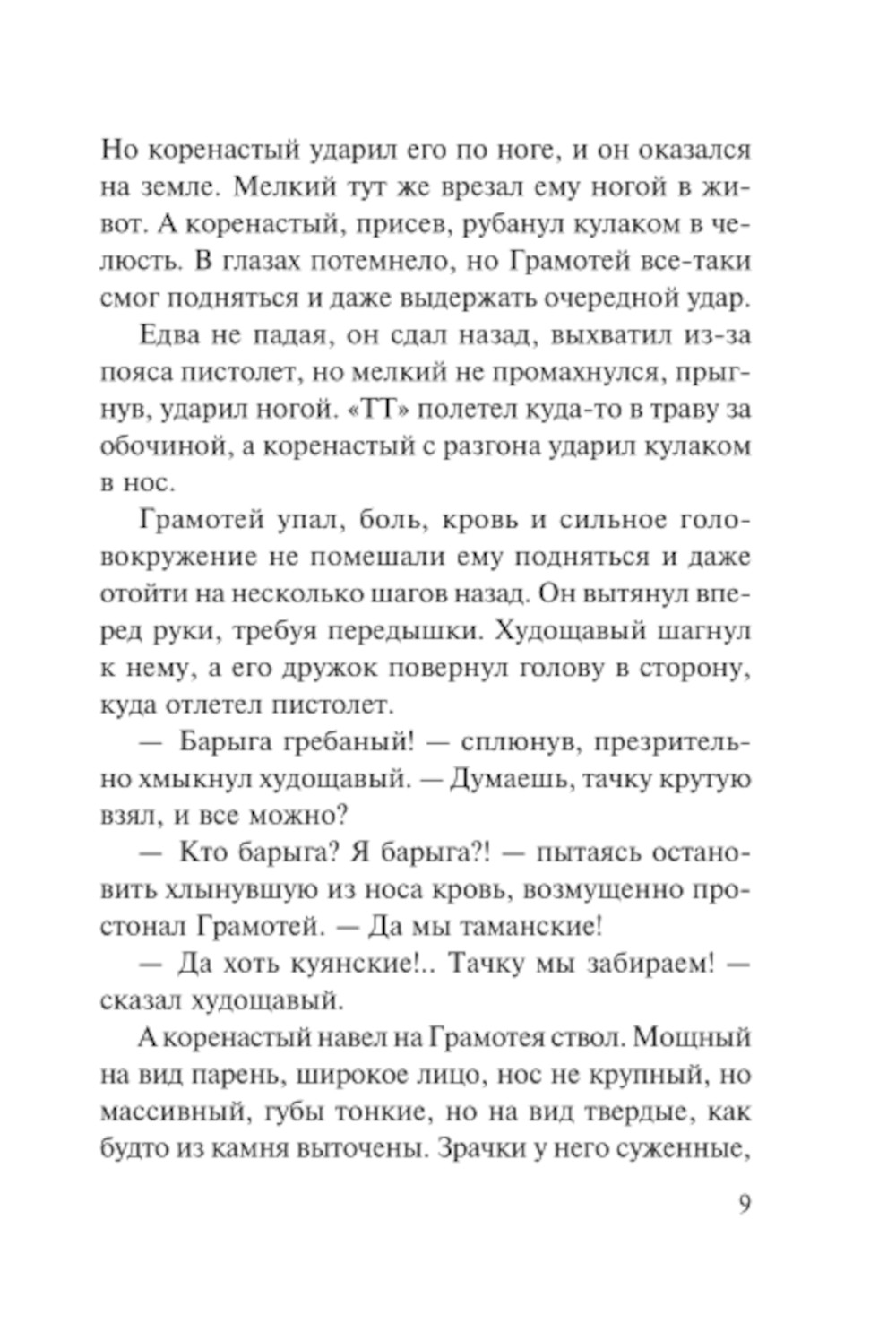 Но коренастый ударил его по ноге, и он оказался на земле. Мелкий тут же врезал ему ногой в живот. А коренастый, присев, рубанул кулаком в челюсть. В глазах потемнело, но Грамотей все-таки смог подняться и даже выдержать очередной удар.

Едва не падая, он сдал назад, выхватил из-за пояса пистолет, но мелкий не промахнулся, прыгнув, ударил ногой. «ТТ» полетел куда-то в траву за обочиной, а коренастый с разгона ударил кулаком в нос.

Грамотей упал, боль, кровь и сильное головокружение не помешали ему подняться и даже отойти на несколько шагов назад. Он вытянул вперед руки, требуя передышки. Худощавый шагнул к нему, а его дружок повернул голову в сторону, куда отлетел пистолет.

— Барыга гребаный! — сплюнув, презрительно хмыкнул худощавый. — Думаешь, тачку крутую взял, и все можно?

— Кто барыга? Я барыга?! — пытаясь остановить хлынувшую из носа кровь, возмущенно простонал Грамотей. — Да мы таманские!

— Да хоть куянские!.. Тачку мы забираем! — сказал худощавый.

А коренастый навел на Грамотея ствол. Мощный на вид парень, широкое лицо, нос не крупный, но массивный, губы тонкие, но на вид твердые, как будто из камня выточены. Зрачки у него суженные,

9